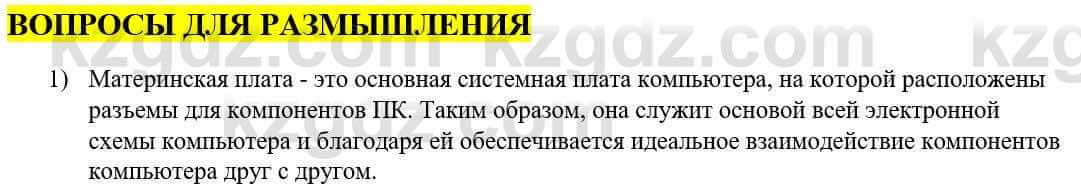 ВОПРОСЫ ДЛЯ РАЗМЫШЛЕНИЯ

kzgdz.com kzgdz.com kzg

1) Материнская плата - это основная системная плата компьютера, на которой расположены разъемы для компонентов ПК. Таким образом, она служит основой всей электронной схемы компьютера и благодаря ей обеспечивается идеальное взаимодействие компонентов компьютера друг с другом.